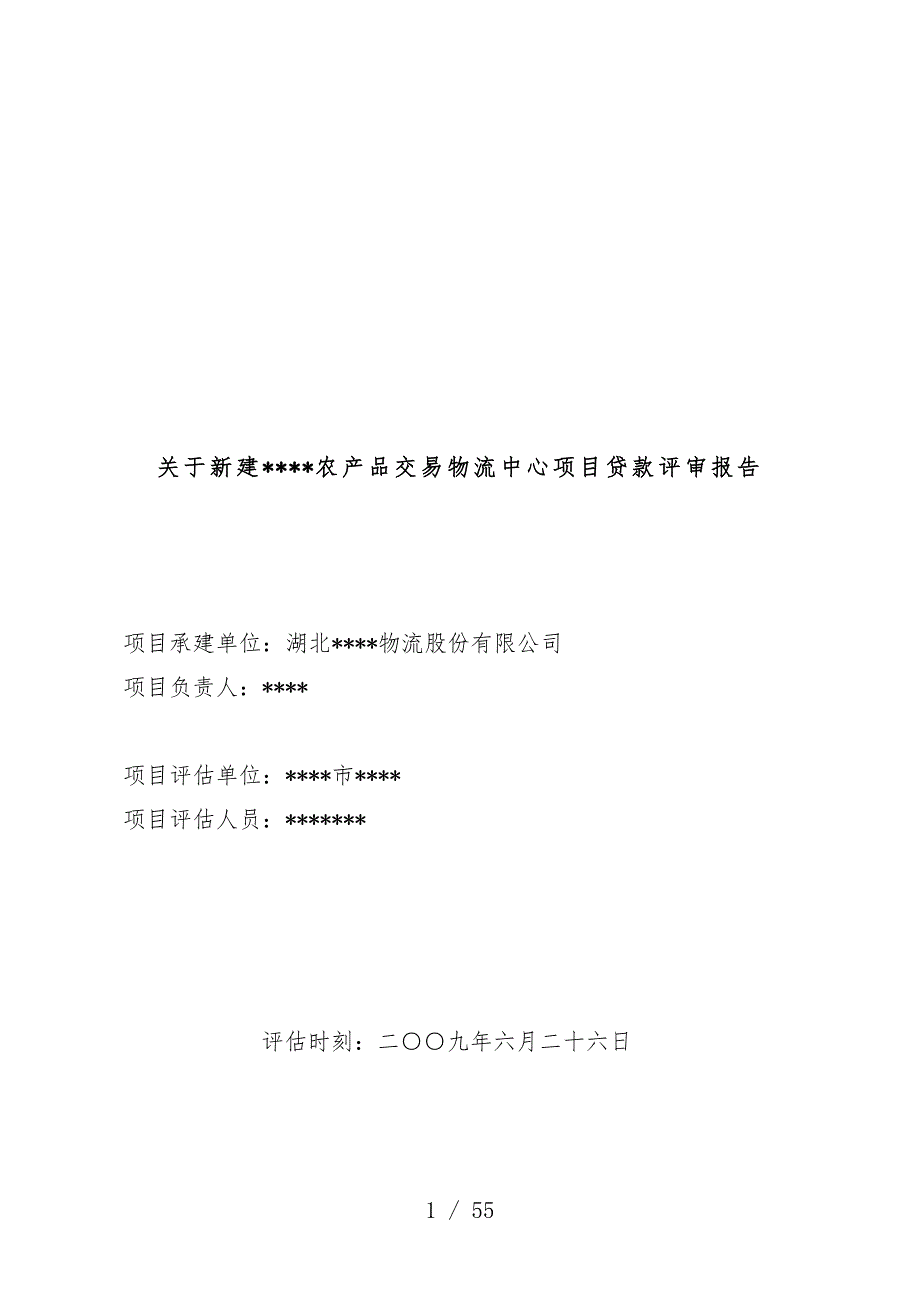 关于新建****农产品交易物流中心项目贷款评审报告

项目承建单位：湖北****物流股份有限公司

项目负责人：****

项目评估单位：****市****

项目评估人员：*******

评估时刻：二〇〇九年六月二十六日

1 / 55